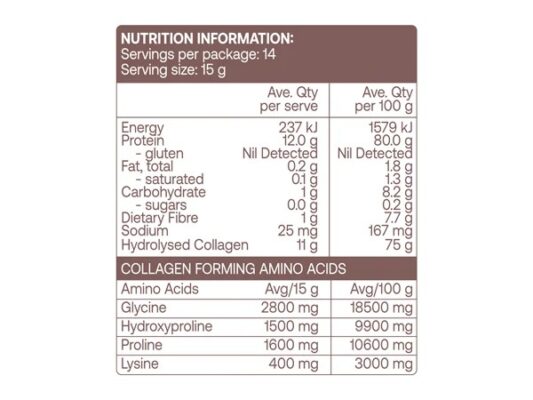 NUTRITION INFORMATION:
Servings per package: 14
Serving size: 15 g

| | Ave. Qty per serve | Ave. Qty per 100 g |
|---|---|---|
| Energy | 237 kJ | 1579 kJ |
| Protein | 12.0 g | 80.0 g |
| - gluten | Nil Detected | Nil Detected |
| Fat, total | 0.2 g | 1.8 g |
| - saturated | 0.1 g | 1.3 g |
| Carbohydrate | 1 g | 8.2 g |
| - sugars | 0.0 g | 0.2 g |
| Dietary Fibre | 1 g | 7.7 g |
| Sodium | 25 mg | 167 mg |
| Hydrolysed Collagen | 11 g | 75 g |

COLLAGEN FORMING AMINO ACIDS

| Amino Acids | Avg/15 g | Avg/100 g |
|---|---|---|
| Glycine | 2800 mg | 18500 mg |
| Hydroxyproline | 1500 mg | 9900 mg |
| Proline | 1600 mg | 10600 mg |
| Lysine | 400 mg | 3000 mg |